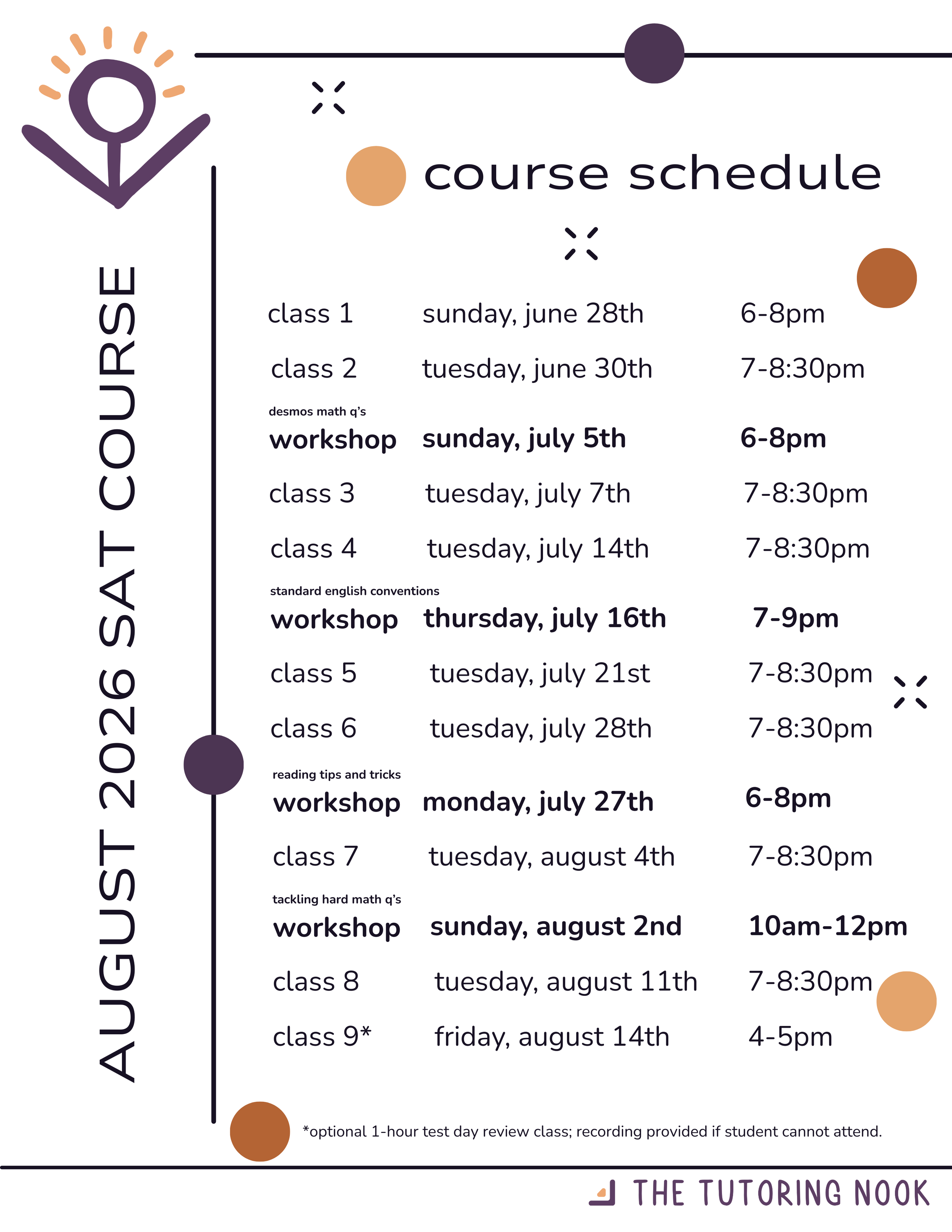 AUGUST 2026 SAT COURSE

course schedule

class 1 sunday, june 28th 6-8pm

class 2 tuesday, june 30th 7-8:30pm

desmos math q's
workshop sunday, july 5th 6-8pm

class 3 tuesday, july 7th 7-8:30pm

class 4 tuesday, july 14th 7-8:30pm

standard english conventions
workshop thursday, july 16th 7-9pm

class 5 tuesday, july 21st 7-8:30pm

class 6 tuesday, july 28th 7-8:30pm

reading tips and tricks
workshop monday, july 27th 6-8pm

class 7 tuesday, august 4th 7-8:30pm

tackling hard math q's
workshop sunday, august 2nd 10am-12pm

class 8 tuesday, august 11th 7-8:30pm

class 9* friday, august 14th 4-5pm

*optional 1-hour test day review class; recording provided if student cannot attend.

THE TUTORING NOOK